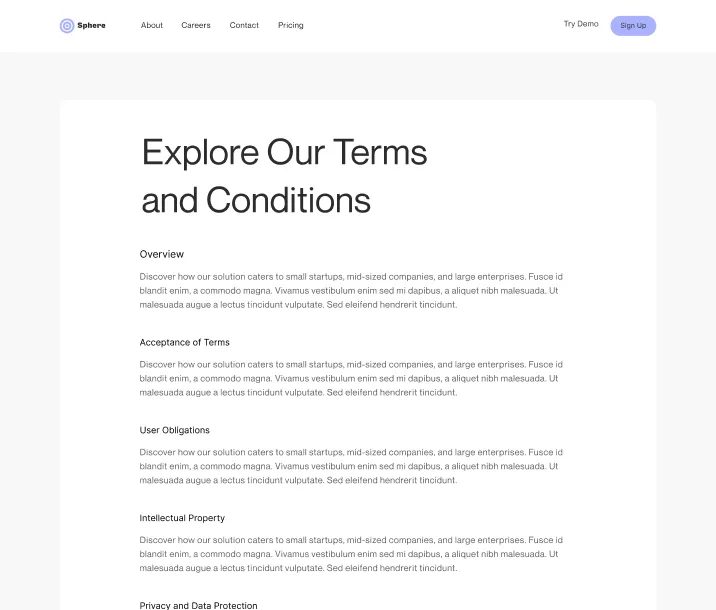 Sphere

About Careers Contact Pricing

Try Demo Sign Up

Explore Our Terms and Conditions

Overview

Discover how our solution caters to small startups, mid-sized companies, and large enterprises. Fusce id blandit enim, a commodo magna. Vivamus vestibulum enim sed mi dapibus, a aliquet nibh malesuada. Ut malesuada augue a lectus tincidunt vulputate. Sed eleifend hendrerit tincidunt.

Acceptance of Terms

Discover how our solution caters to small startups, mid-sized companies, and large enterprises. Fusce id blandit enim, a commodo magna. Vivamus vestibulum enim sed mi dapibus, a aliquet nibh malesuada. Ut malesuada augue a lectus tincidunt vulputate. Sed eleifend hendrerit tincidunt.

User Obligations

Discover how our solution caters to small startups, mid-sized companies, and large enterprises. Fusce id blandit enim, a commodo magna. Vivamus vestibulum enim sed mi dapibus, a aliquet nibh malesuada. Ut malesuada augue a lectus tincidunt vulputate. Sed eleifend hendrerit tincidunt.

Intellectual Property

Discover how our solution caters to small startups, mid-sized companies, and large enterprises. Fusce id blandit enim, a commodo magna. Vivamus vestibulum enim sed mi dapibus, a aliquet nibh malesuada. Ut malesuada augue a lectus tincidunt vulputate. Sed eleifend hendrerit tincidunt.

Privacy and Data Protection